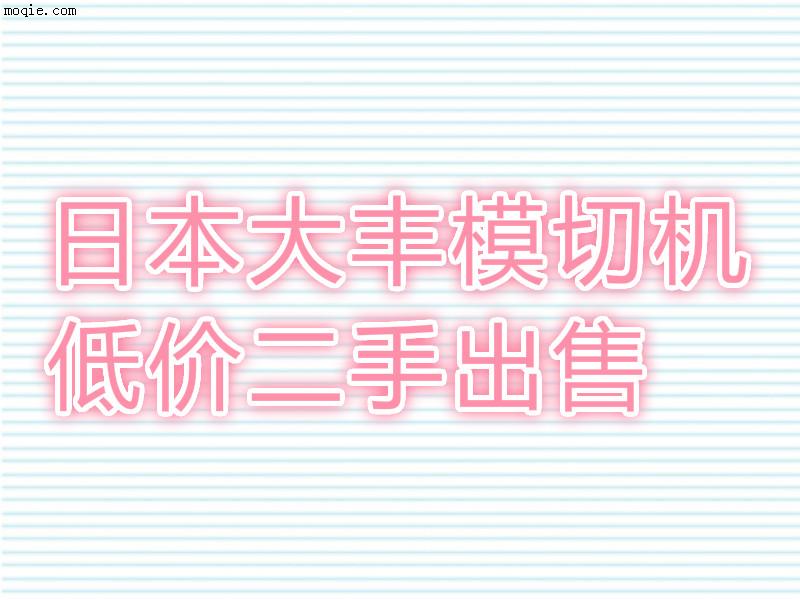 moqie.com

日本大丰模切机
低价二手出售